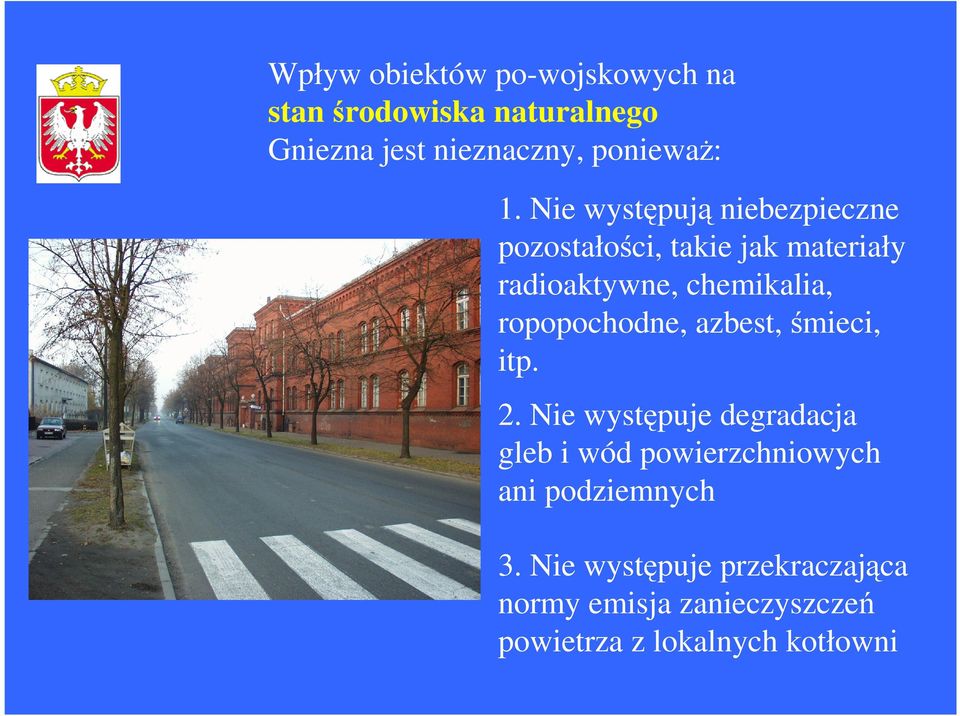 Wpływ obiektów po-wojskowych na stan środowiska naturalnego Gniezna jest nieznaczny, ponieważ:

1. Nie występują niebezpieczne pozostałości, takie jak materiały radioaktywne, chemikalia, ropopochodne, azbest, śmieci, itp.

2. Nie występuje degradacja gleb i wód powierzchniowych ani podziemnych

3. Nie występuje przekraczająca normy emisja zanieczyszczeń powietrza z lokalnych kotłowni